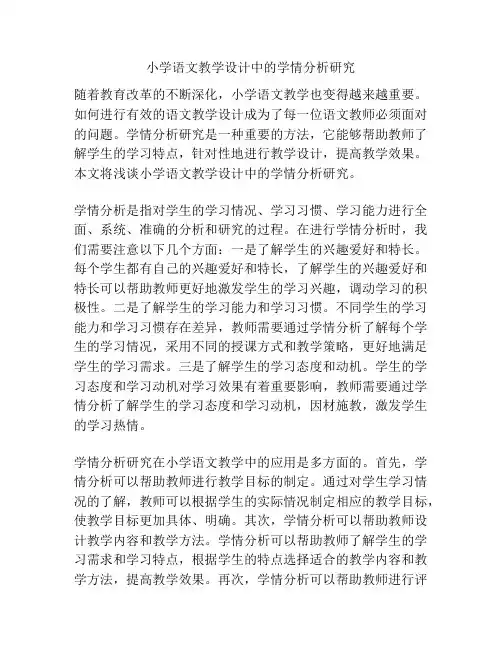 小学语文教学设计中的学情分析研究

随着教育改革的不断深化，小学语文教学也变得越来越重要。如何进行有效的语文教学设计成为了每一位语文教师必须面对的问题。学情分析研究是一种重要的方法，它能够帮助教师了解学生的学习特点，针对性地进行教学设计，提高教学效果。本文将浅谈小学语文教学设计中的学情分析研究。

学情分析是指对学生的学习情况、学习习惯、学习能力进行全面、系统、准确的分析和研究的过程。在进行学情分析时，我们需要注意以下几个方面：一是了解学生的兴趣爱好和特长。每个学生都有自己的兴趣爱好和特长，了解学生的兴趣爱好和特长可以帮助教师更好地激发学生的学习兴趣，调动学习的积极性。二是了解学生的学习能力和学习习惯。不同学生的学习能力和学习习惯存在差异，教师需要通过学情分析了解每个学生的学习情况，采用不同的授课方式和教学策略，更好地满足学生的学习需求。三是了解学生的学习态度和动机。学生的学习态度和学习动机对学习效果有着重要影响，教师需要通过学情分析了解学生的学习态度和学习动机，因材施教，激发学生的学习热情。

学情分析研究在小学语文教学中的应用是多方面的。首先，学情分析可以帮助教师进行教学目标的制定。通过对学生学习情况的了解，教师可以根据学生的实际情况制定相应的教学目标，使教学目标更加具体、明确。其次，学情分析可以帮助教师设计教学内容和教学方法。学情分析可以帮助教师了解学生的学习需求和学习特点，根据学生的特点选择适合的教学内容和教学方法，提高教学效果。再次，学情分析可以帮助教师进行评